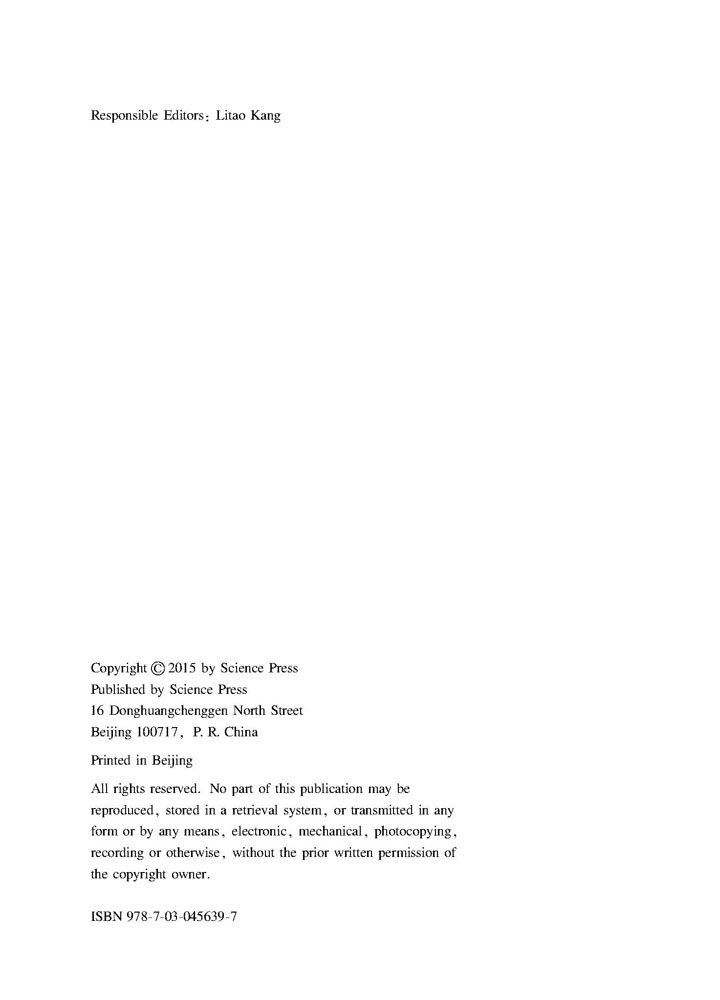 Responsible Editors: Litao Kang

Copyright © 2015 by Science Press
Published by Science Press
16 Donghuangchenggen North Street
Beijing 100717, P. R. China

Printed in Beijing

All rights reserved. No part of this publication may be reproduced, stored in a retrieval system, or transmitted in any form or by any means, electronic, mechanical, photocopying, recording or otherwise, without the prior written permission of the copyright owner.

ISBN 978-7-03-045639-7